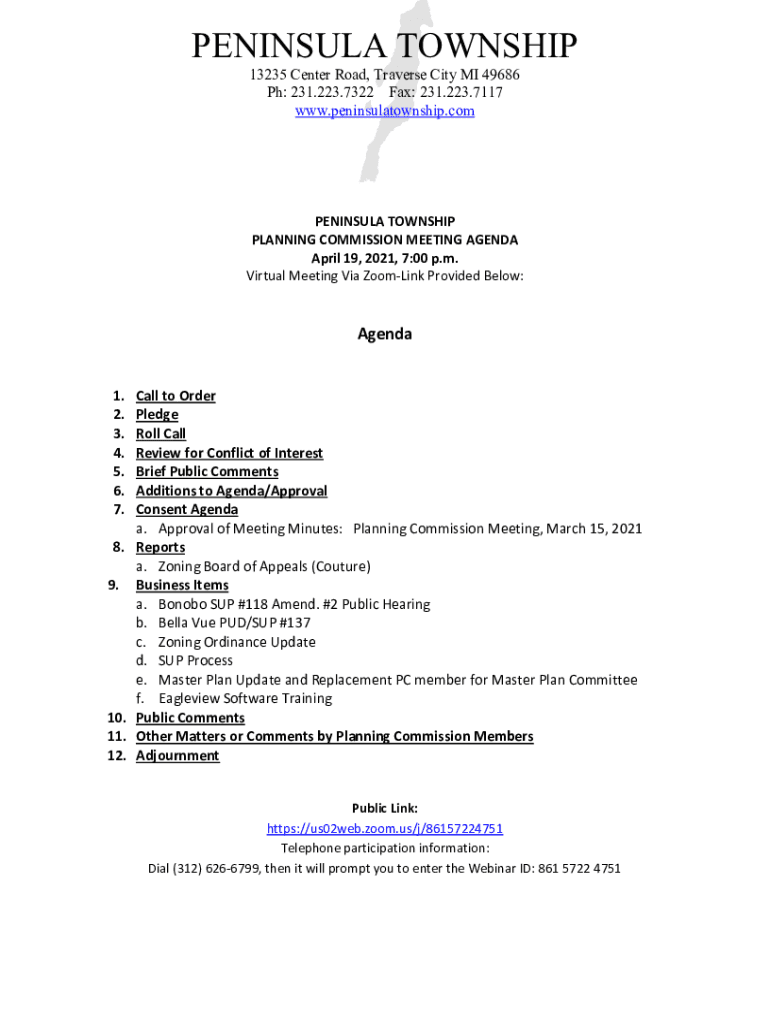 PENINSULA TOWNSHIP
13235 Center Road, Traverse City MI 49686
Ph: 231.223.7322 Fax: 231.223.7117
www.peninsulatownship.com

PENINSULA TOWNSHIP
PLANNING COMMISSION MEETING AGENDA
April 19, 2021, 7:00 p.m.
Virtual Meeting Via Zoom-Link Provided Below:

Agenda

1. Call to Order
2. Pledge
3. Roll Call
4. Review for Conflict of Interest
5. Brief Public Comments
6. Additions to Agenda/Approval
7. Consent Agenda
a. Approval of Meeting Minutes: Planning Commission Meeting, March 15, 2021
8. Reports
a. Zoning Board of Appeals (Couture)
9. Business Items
a. Bonobo SUP #118 Amend. #2 Public Hearing
b. Bella Vue PUD/SUP #137
c. Zoning Ordinance Update
d. SUP Process
e. Master Plan Update and Replacement PC member for Master Plan Committee
f. Eagleview Software Training
10. Public Comments
11. Other Matters or Comments by Planning Commission Members
12. Adjournment

Public Link:
https://us02web.zoom.us/j/86157224751
Telephone participation information:
Dial (312) 626-6799, then it will prompt you to enter the Webinar ID: 861 5722 4751